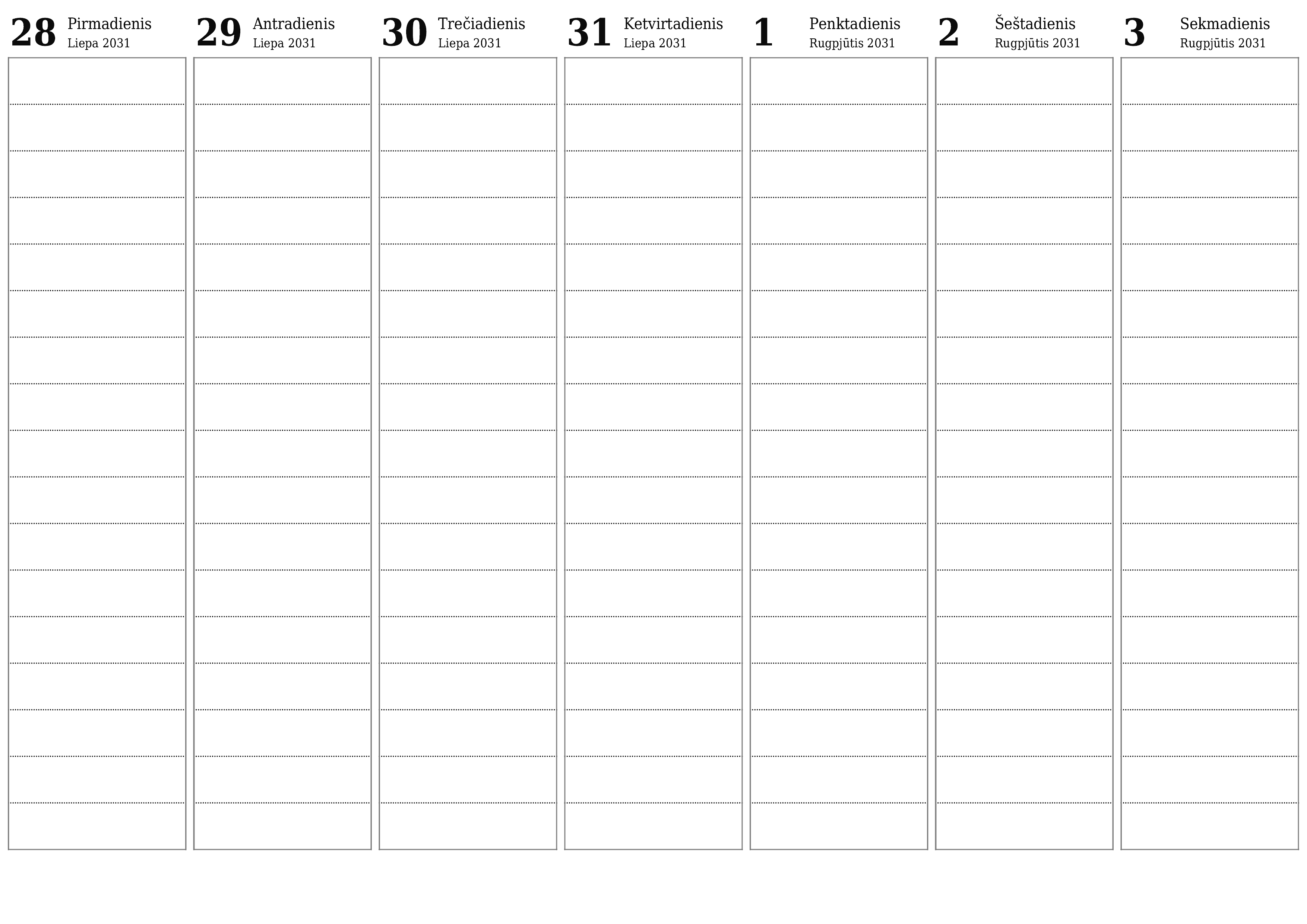 28 Pirmadienis
Liepa 2031

29 Antradienis
Liepa 2031

30 Trečiadienis
Liepa 2031

31 Ketvirtadienis
Liepa 2031

1 Penktadienis
Rugpjūtis 2031

2 Šeštadienis
Rugpjūtis 2031

3 Sekmadienis
Rugpjūtis 2031